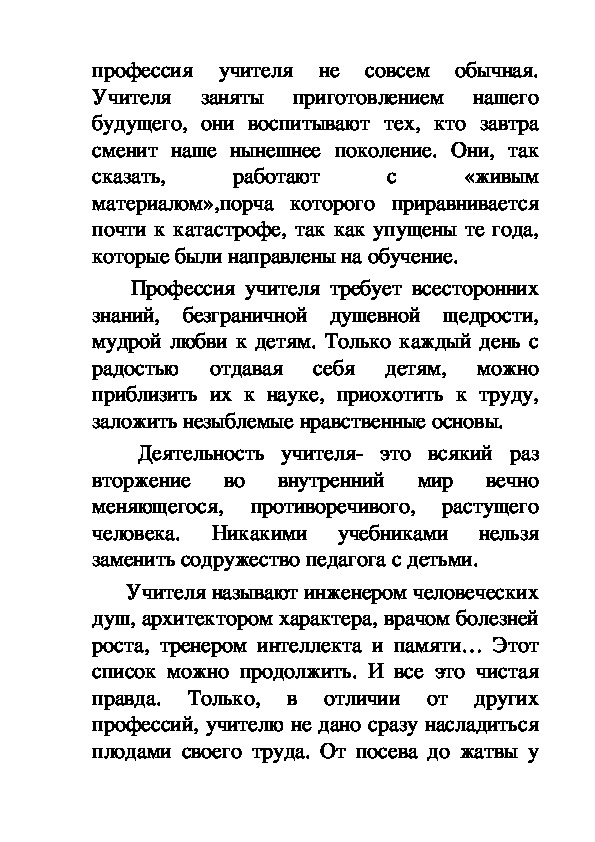 профессия учителя не совсем обычная. Учителя заняты приготовлением нашего будущего, они воспитывают тех, кто завтра сменит наше нынешнее поколение. Они, так сказать, работают с «живым материалом»,порча которого приравнивается почти к катастрофе, так как упущены те года, которые были направлены на обучение.

Профессия учителя требует всесторонних знаний, безграничной душевной щедрости, мудрой любви к детям. Только каждый день с радостью отдавая себя детям, можно приблизить их к науке, приохотить к труду, заложить незыблемые нравственные основы.

Деятельность учителя- это всякий раз вторжение во внутренний мир вечно меняющегося, противоречивого, растущего человека. Никакими учебниками нельзя заменить содружество педагога с детьми.

Учителя называют инженером человеческих душ, архитектором характера, врачом болезней роста, тренером интеллекта и памяти… Этот список можно продолжить. И все это чистая правда. Только, в отличии от других профессий, учителю не дано сразу насладиться плодами своего труда. От посева до жатвы у